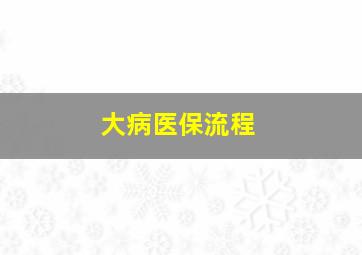 大病医保流程